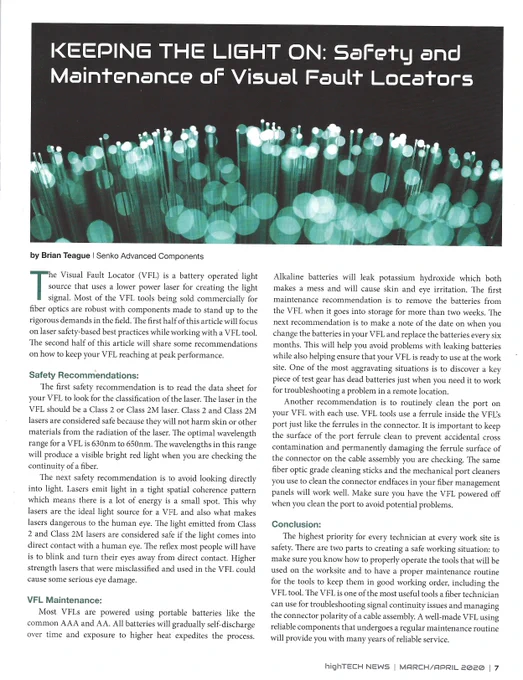 KEEPING THE LIGHT ON: Safety and Maintenance of Visual Fault Locators

by Brian Teague | Senko Advanced Components

The Visual Fault Locator (VFL) is a battery operated light source that uses a lower power laser for creating the light signal. Most of the VFL tools being sold commercially for fiber optics are robust with components made to stand up to the rigorous demands in the field. The first half of this article will focus on laser safety-based best practices while working with a VFL tool. The second half of this article will share some recommendations on how to keep your VFL reaching at peak performance.

Safety Recommendations:

The first safety recommendation is to read the data sheet for your VFL to look for the classification of the laser. The laser in the VFL should be a Class 2 or Class 2M laser. Class 2 and Class 2M lasers are considered safe because they will not harm skin or other materials from the radiation of the laser. The optimal wavelength range for a VFL is 630nm to 650nm. The wavelengths in this range will produce a visible bright red light when you are checking the continuity of a fiber.

The next safety recommendation is to avoid looking directly into light. Lasers emit light in a tight spatial coherence pattern which means there is a lot of energy is a small spot. This why lasers are the ideal light source for a VFL and also what makes lasers dangerous to the human eye. The light emitted from Class 2 and Class 2M lasers are considered safe if the light comes into direct contact with a human eye. The reflex most people will have is to blink and turn their eyes away from direct contact. Higher strength lasers that were misclassified and used in the VFL could cause some serious eye damage.

VFL Maintenance:

Most VFLs are powered using portable batteries like the common AAA and AA. All batteries will gradually self-discharge over time and exposure to higher heat expedites the process. Alkaline batteries will leak potassium hydroxide which both makes a mess and will cause skin and eye irritation. The first maintenance recommendation is to remove the batteries from the VFL when it goes into storage for more than two weeks. The next recommendation is to make a note of the date on when you change the batteries in your VFL and replace the batteries every six months. This will help you avoid problems with leaking batteries while also helping ensure that your VFL is ready to use at the work site. One of the most aggravating situations is to discover a key piece of test gear has dead batteries just when you need it to work for troubleshooting a problem in a remote location.

Another recommendation is to routinely clean the port on your VFL with each use. VFL tools use a ferrule inside the VFL's port just like the ferrules in the connector. It is important to keep the surface of the port ferrule clean to prevent accidental cross contamination and permanently damaging the ferrule surface of the connector on the cable assembly you are checking. The same fiber optic grade cleaning sticks and the mechanical port cleaners you use to clean the connector endfaces in your fiber management panels will work well. Make sure you have the VFL powered off when you clean the port to avoid potential problems.

Conclusion:

The highest priority for every technician at every work site is safety. There are two parts to creating a safe working situation: to make sure you know how to properly operate the tools that will be used on the worksite and to have a proper maintenance routine for the tools to keep them in good working order, including the VFL tool. The VFL is one of the most useful tools a fiber technician can use for troubleshooting signal continuity issues and managing the connector polarity of a cable assembly. A well-made VFL using reliable components that undergoes a regular maintenance routine will provide you with many years of reliable service.

highTECH NEWS | MARCH/APRIL 2020 | 7